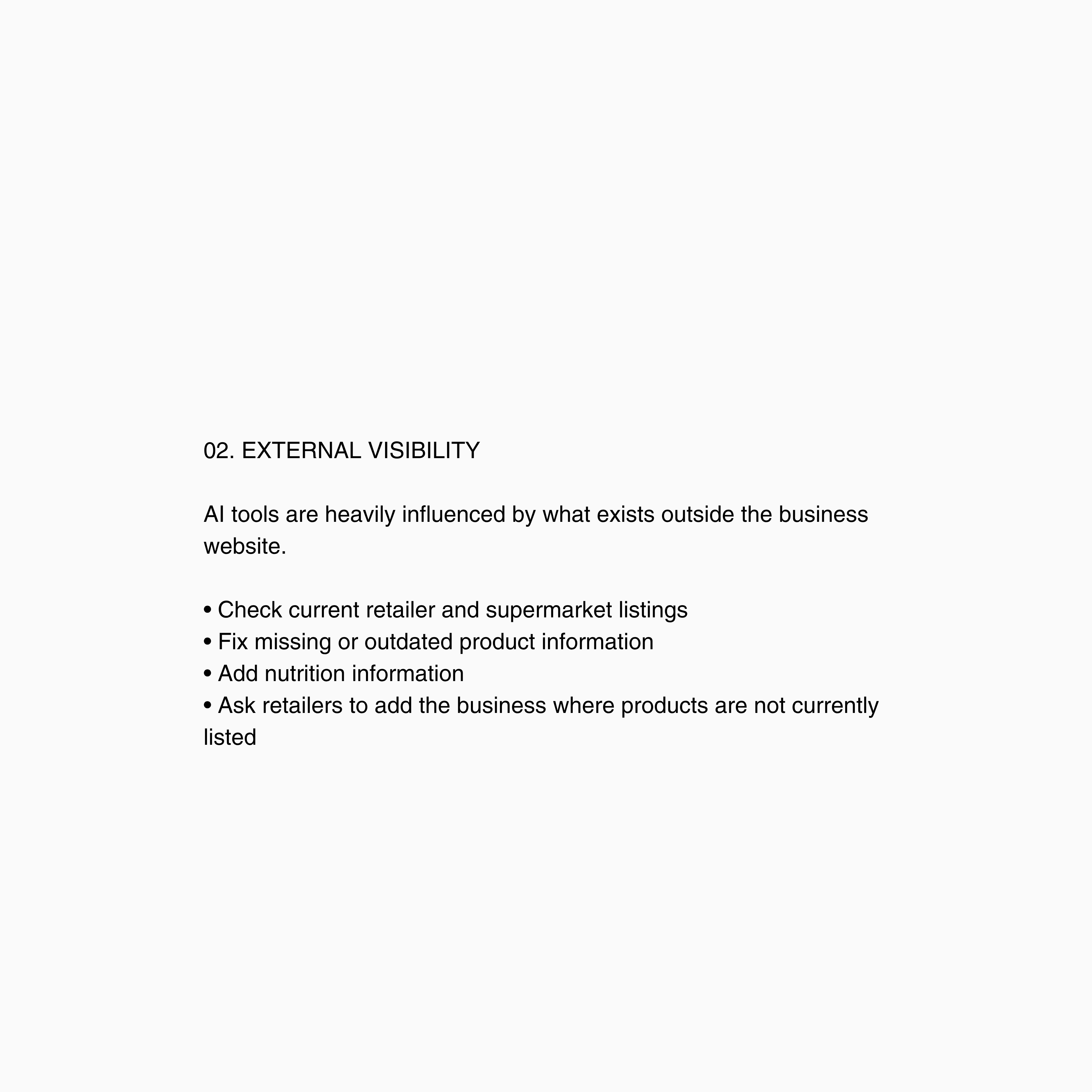 02. EXTERNAL VISIBILITY

AI tools are heavily influenced by what exists outside the business website.

• Check current retailer and supermarket listings
• Fix missing or outdated product information
• Add nutrition information
• Ask retailers to add the business where products are not currently listed